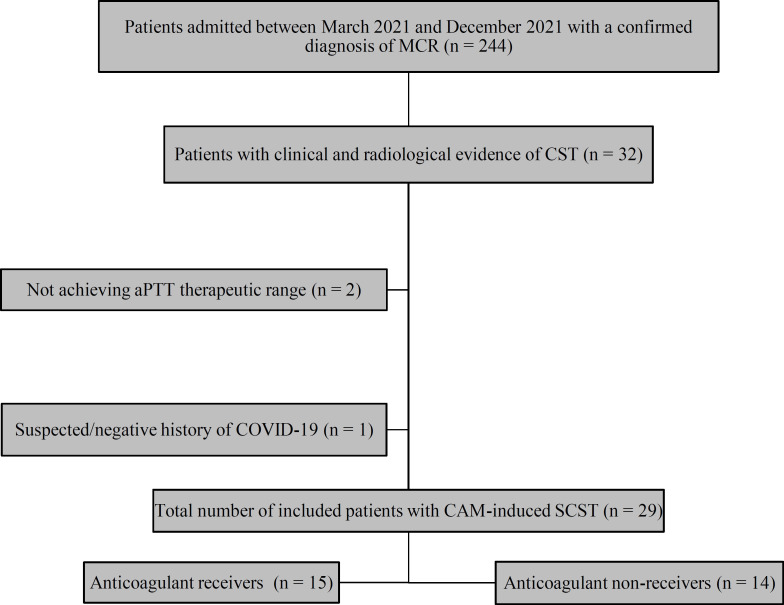 Patients admitted between March 2021 and December 2021 with a confirmed diagnosis of MCR (n = 244)

Patients with clinical and radiological evidence of CST (n = 32)

Not achieving aPTT therapeutic range (n = 2)

Suspected/negative history of COVID-19 (n = 1)

Total number of included patients with CAM-induced SCST (n = 29)

Anticoagulant receivers (n = 15)

Anticoagulant non-receivers (n = 14)